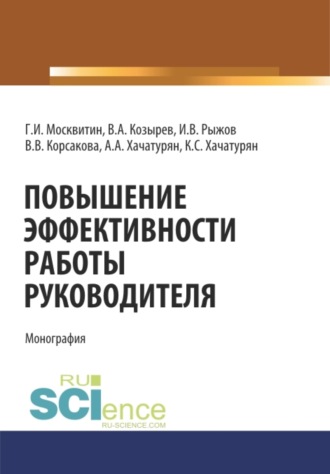 Г.И. Москвитин, В.А. Козырев, И.В. Рыжов
В.В. Корсакова, А.А. Хачатурян, К.С. Хачатурян

ПОВЫШЕНИЕ ЭФФЕКТИВНОСТИ РАБОТЫ РУКОВОДИТЕЛЯ

Монография

RU
SCIence
RU-SCIENCE.COM